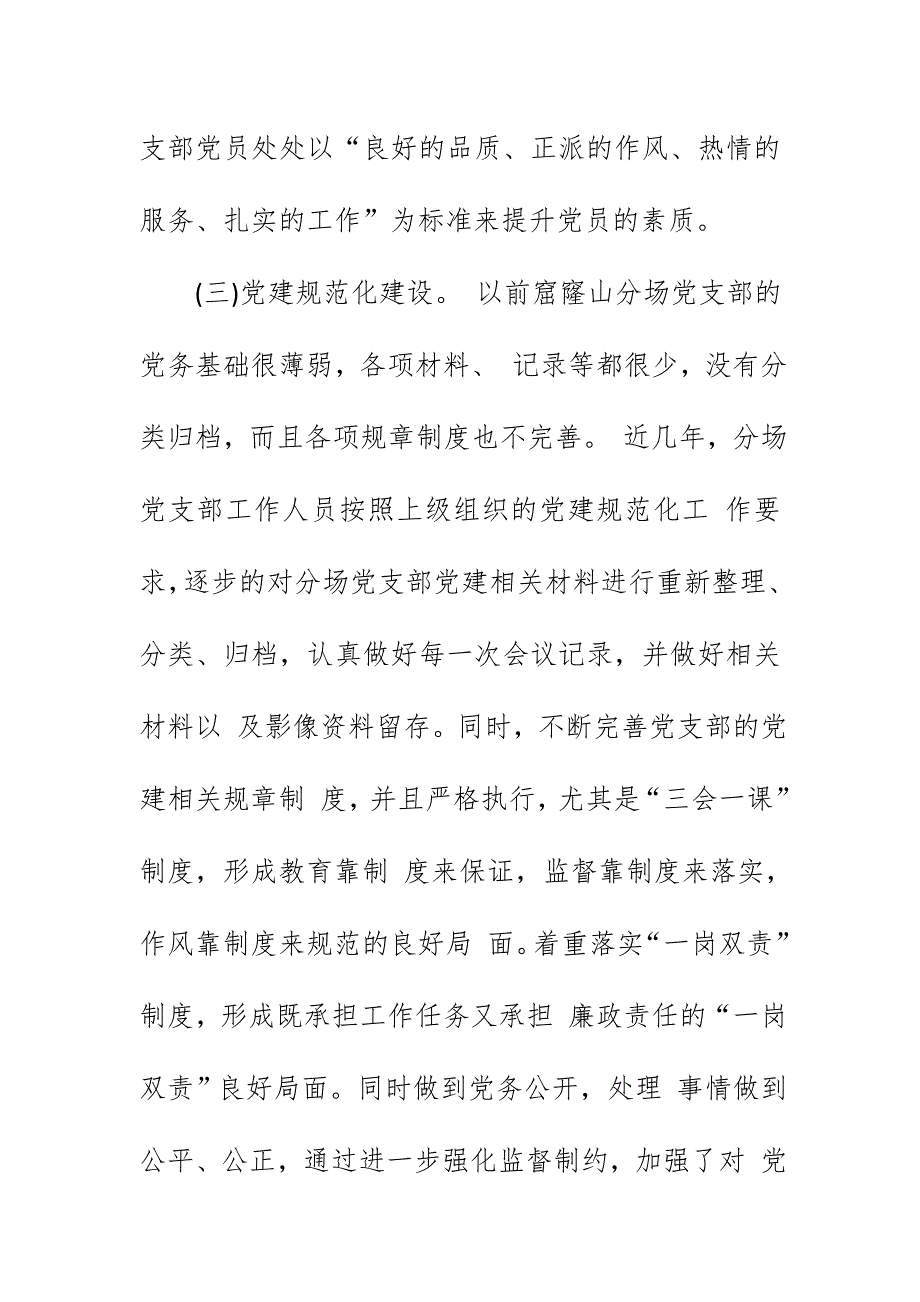 支部党员处处以“良好的品质、正派的作风、热情的服务、扎实的工作”为标准来提升党员的素质。

(三)党建规范化建设。 以前窟窿山分场党支部的党务基础很薄弱，各项材料、 记录等都很少，没有分类归档，而且各项规章制度也不完善。 近几年，分场党支部工作人员按照上级组织的党建规范化工 作要求，逐步的对分场党支部党建相关材料进行重新整理、分类、归档，认真做好每一次会议记录，并做好相关材料以 及影像资料留存。同时，不断完善党支部的党建相关规章制 度，并且严格执行，尤其是“三会一课”制度，形成教育靠制 度来保证，监督靠制度来落实，作风靠制度来规范的良好局 面。着重落实“一岗双责”制度，形成既承担工作任务又承担 廉政责任的“一岗双责”良好局面。同时做到党务公开，处理 事情做到公平、公正，通过进一步强化监督制约，加强了对 党